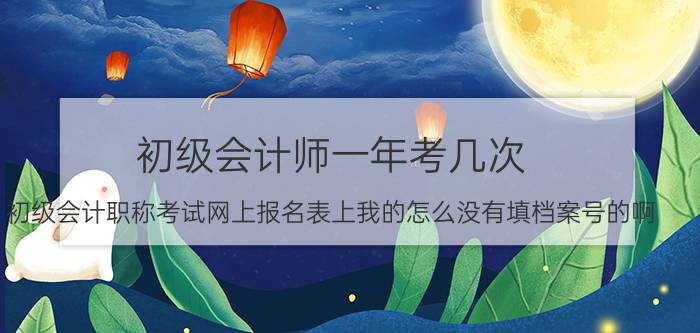 初级会计师一年考几次

初级会计职称考试网上报名表上我的怎么没有填档案号的啊